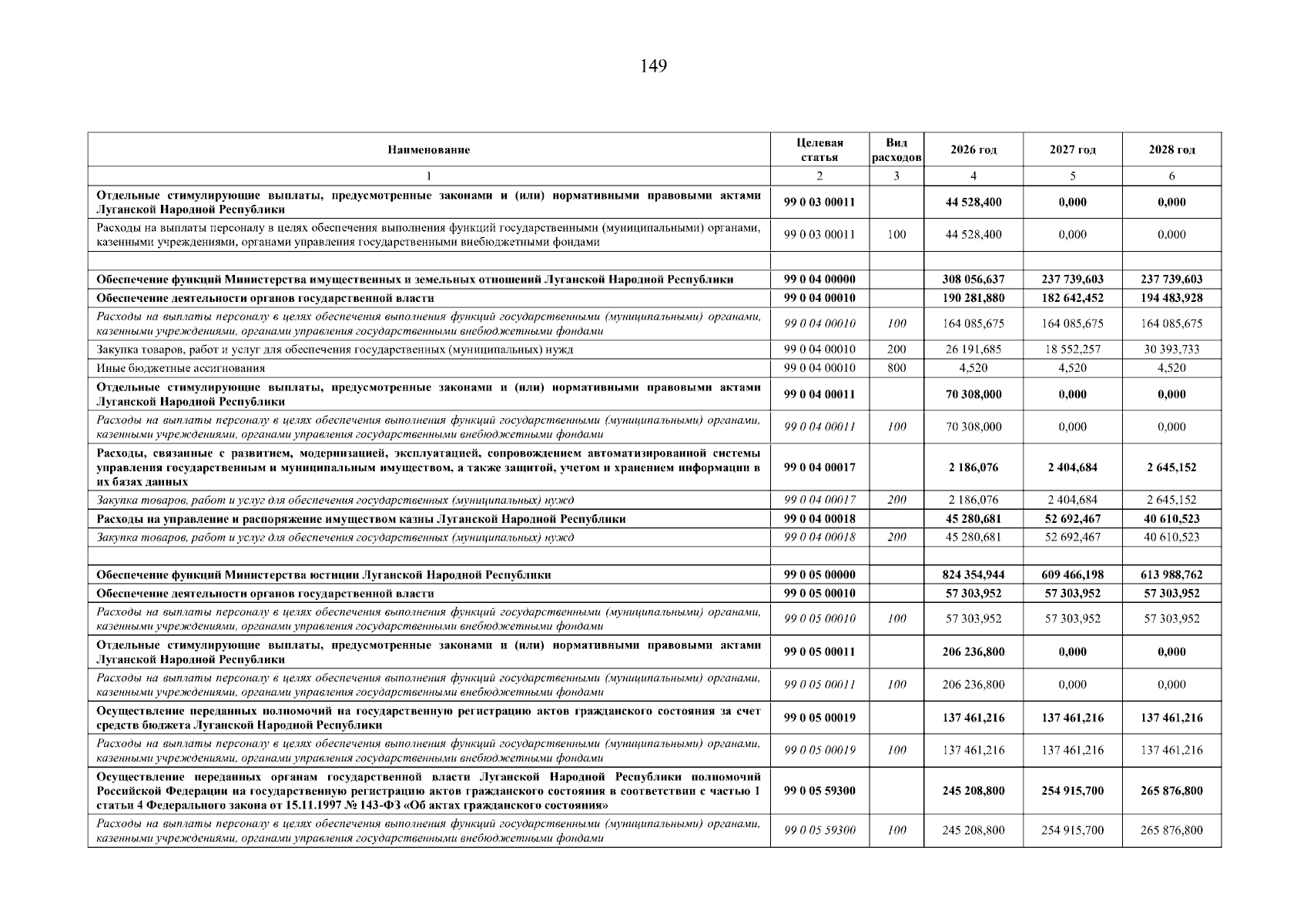 149

| Наименование | Целевая статья | Вид расходов | 2026 год | 2027 год | 2028 год |
|---|---|---|---|---|---|
| 1 | 2 | 3 | 4 | 5 | 6 |
| Отдельные стимулирующие выплаты, предусмотренные законами и (или) нормативными правовыми актами Луганской Народной Республики | 99 0 03 00011 | | 44 528,400 | 0,000 | 0,000 |
| Расходы на выплаты персоналу в целях обеспечения выполнения функций государственными (муниципальными) органами, казенными учреждениями, органами управления государственными внебюджетными фондами | 99 0 03 00011 | 100 | 44 528,400 | 0,000 | 0,000 |
| | | | | | |
| Обеспечение функций Министерства имущественных и земельных отношений Луганской Народной Республики | 99 0 04 00000 | | 308 056,637 | 237 739,603 | 237 739,603 |
| Обеспечение деятельности органов государственной власти | 99 0 04 00010 | | 190 281,880 | 182 642,452 | 194 483,928 |
| Расходы на выплаты персоналу в целях обеспечения выполнения функций государственными (муниципальными) органами, казенными учреждениями, органами управления государственными внебюджетными фондами | 99 0 04 00010 | 100 | 164 085,675 | 164 085,675 | 164 085,675 |
| Закупка товаров, работ и услуг для обеспечения государственных (муниципальных) нужд | 99 0 04 00010 | 200 | 26 191,685 | 18 552,257 | 30 393,733 |
| Иные бюджетные ассигнования | 99 0 04 00010 | 800 | 4,520 | 4,520 | 4,520 |
| Отдельные стимулирующие выплаты, предусмотренные законами и (или) нормативными правовыми актами Луганской Народной Республики | 99 0 04 00011 | | 70 308,000 | 0,000 | 0,000 |
| Расходы на выплаты персоналу в целях обеспечения выполнения функций государственными (муниципальными) органами, казенными учреждениями, органами управления государственными внебюджетными фондами | 99 0 04 00011 | 100 | 70 308,000 | 0,000 | 0,000 |
| Расходы, связанные с развитием, модернизацией, эксплуатацией, сопровождением автоматизированной системы управления государственным и муниципальным имуществом, а также защитой, учетом и хранением информации в их базах данных | 99 0 04 00017 | | 2 186,076 | 2 404,684 | 2 645,152 |
| Закупка товаров, работ и услуг для обеспечения государственных (муниципальных) нужд | 99 0 04 00017 | 200 | 2 186,076 | 2 404,684 | 2 645,152 |
| Расходы на управление и распоряжение имуществом казны Луганской Народной Республики | 99 0 04 00018 | | 45 280,681 | 52 692,467 | 40 610,523 |
| Закупка товаров, работ и услуг для обеспечения государственных (муниципальных) нужд | 99 0 04 00018 | 200 | 45 280,681 | 52 692,467 | 40 610,523 |
| | | | | | |
| Обеспечение функций Министерства юстиции Луганской Народной Республики | 99 0 05 00000 | | 824 354,944 | 609 466,198 | 613 988,762 |
| Обеспечение деятельности органов государственной власти | 99 0 05 00010 | | 57 303,952 | 57 303,952 | 57 303,952 |
| Расходы на выплаты персоналу в целях обеспечения выполнения функций государственными (муниципальными) органами, казенными учреждениями, органами управления государственными внебюджетными фондами | 99 0 05 00010 | 100 | 57 303,952 | 57 303,952 | 57 303,952 |
| Отдельные стимулирующие выплаты, предусмотренные законами и (или) нормативными правовыми актами Луганской Народной Республики | 99 0 05 00011 | | 206 236,800 | 0,000 | 0,000 |
| Расходы на выплаты персоналу в целях обеспечения выполнения функций государственными (муниципальными) органами, казенными учреждениями, органами управления государственными внебюджетными фондами | 99 0 05 00011 | 100 | 206 236,800 | 0,000 | 0,000 |
| Осуществление переданных полномочий на государственную регистрацию актов гражданского состояния за счет средств бюджета Луганской Народной Республики | 99 0 05 00019 | | 137 461,216 | 137 461,216 | 137 461,216 |
| Расходы на выплаты персоналу в целях обеспечения выполнения функций государственными (муниципальными) органами, казенными учреждениями, органами управления государственными внебюджетными фондами | 99 0 05 00019 | 100 | 137 461,216 | 137 461,216 | 137 461,216 |
| Осуществление переданных органам государственной власти Луганской Народной Республики полномочий Российской Федерации на государственную регистрацию актов гражданского состояния в соответствии с частью 1 статьи 4 Федерального закона от 15.11.1997 № 143-ФЗ «Об актах гражданского состояния» | 99 0 05 59300 | | 245 208,800 | 254 915,700 | 265 876,800 |
| Расходы на выплаты персоналу в целях обеспечения выполнения функций государственными (муниципальными) органами, казенными учреждениями, органами управления государственными внебюджетными фондами | 99 0 05 59300 | 100 | 245 208,800 | 254 915,700 | 265 876,800 |